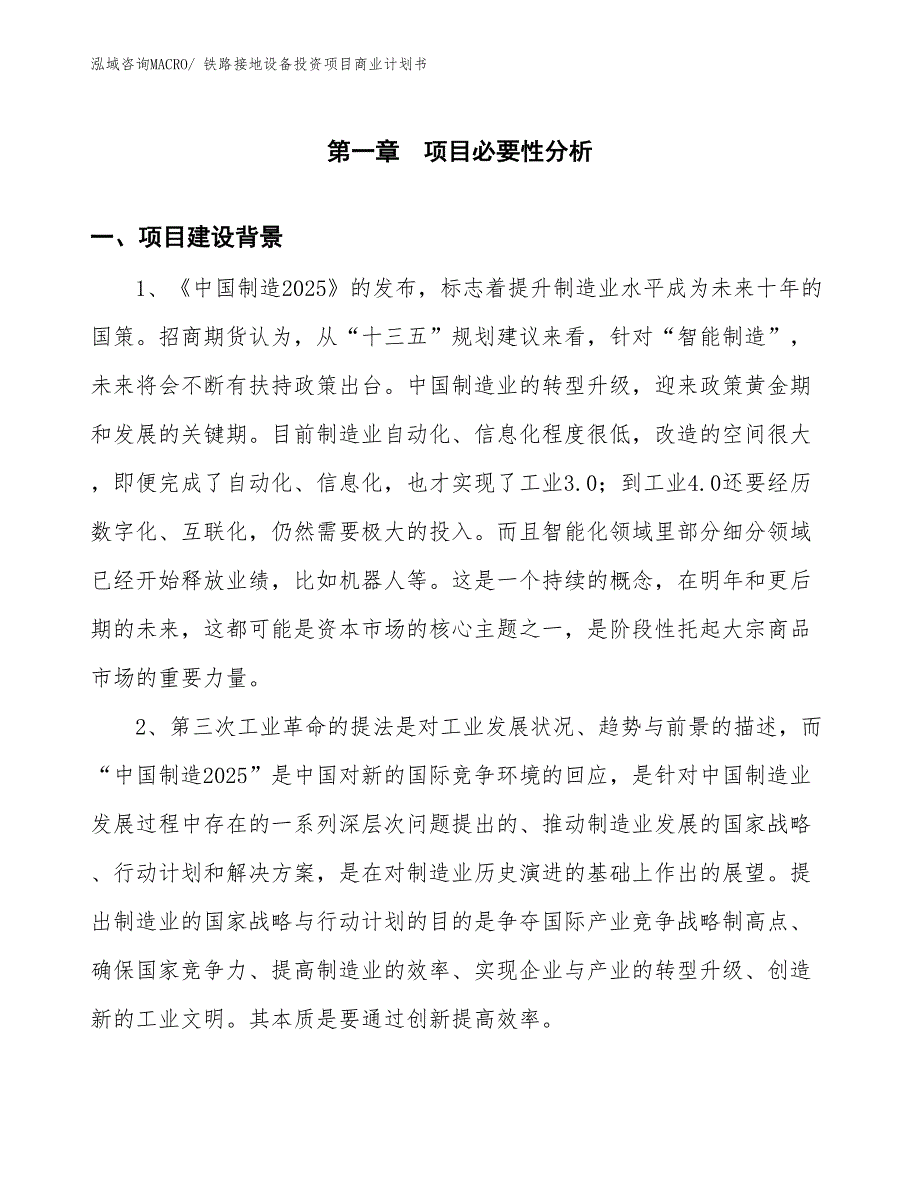 泓域咨询MACRO/ 铁路接地设备投资项目商业计划书

第一章　项目必要性分析

一、项目建设背景

1、《中国制造2025》的发布，标志着提升制造业水平成为未来十年的国策。招商期货认为，从“十三五”规划建议来看，针对“智能制造”，未来将会不断有扶持政策出台。中国制造业的转型升级，迎来政策黄金期和发展的关键期。目前制造业自动化、信息化程度很低，改造的空间很大，即便完成了自动化、信息化，也才实现了工业3.0；到工业4.0还要经历数字化、互联化，仍然需要极大的投入。而且智能化领域里部分细分领域已经开始释放业绩，比如机器人等。这是一个持续的概念，在明年和更后期的未来，这都可能是资本市场的核心主题之一，是阶段性托起大宗商品市场的重要力量。

2、第三次工业革命的提法是对工业发展状况、趋势与前景的描述，而“中国制造2025”是中国对新的国际竞争环境的回应，是针对中国制造业发展过程中存在的一系列深层次问题提出的、推动制造业发展的国家战略、行动计划和解决方案，是在对制造业历史演进的基础上作出的展望。提出制造业的国家战略与行动计划的目的是争夺国际产业竞争战略制高点、确保国家竞争力、提高制造业的效率、实现企业与产业的转型升级、创造新的工业文明。其本质是要通过创新提高效率。